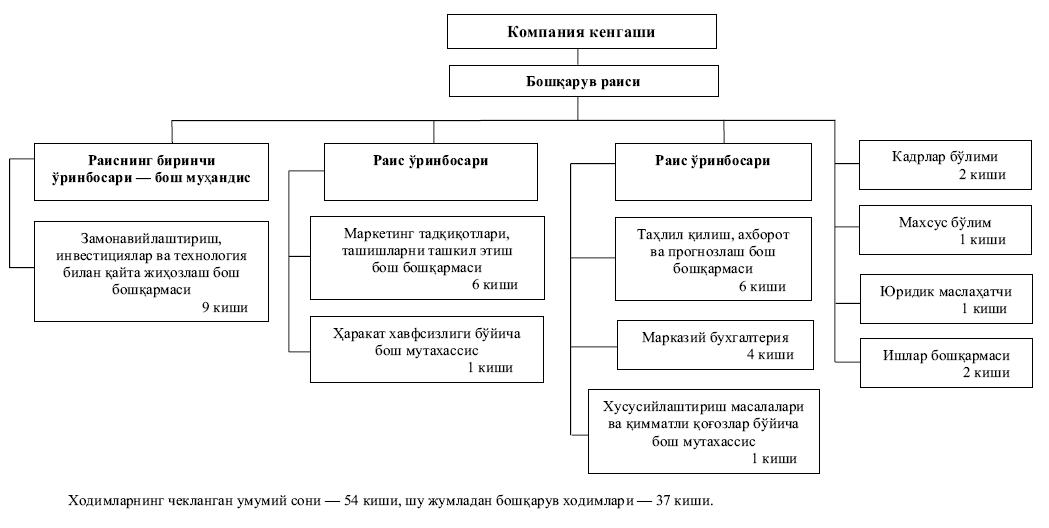 Компания кенгаши

Бошқарув раиси

Раиснинг биринчи ўринбосари — бош муҳандис

Замонавийлаштириш, инвестициялар ва технология билан қайта жиҳозлаш бош бошқармаси
9 киши

Раис ўринбосари

Маркетинг тадқиқотлари, ташишларни ташкил этиш бош бошқармаси
6 киши

Ҳаракат хавфсизлиги бўйича бош мутахассис
1 киши

Раис ўринбосари

Таҳлил қилиш, ахборот ва прогнозлаш бош бошқармаси
6 киши

Марказий бухгалтерия
4 киши

Хусусийлаштириш масалалари ва қимматли қоғозлар бўйича бош мутахассис
1 киши

Кадрлар бўлими
2 киши

Махсус бўлим
1 киши

Юридик маслаҳатчи
1 киши

Ишлар бошқармаси
2 киши

Ходимларнинг чекланган умумий сони — 54 киши, шу жумладан бошқарув ходимлари — 37 киши.